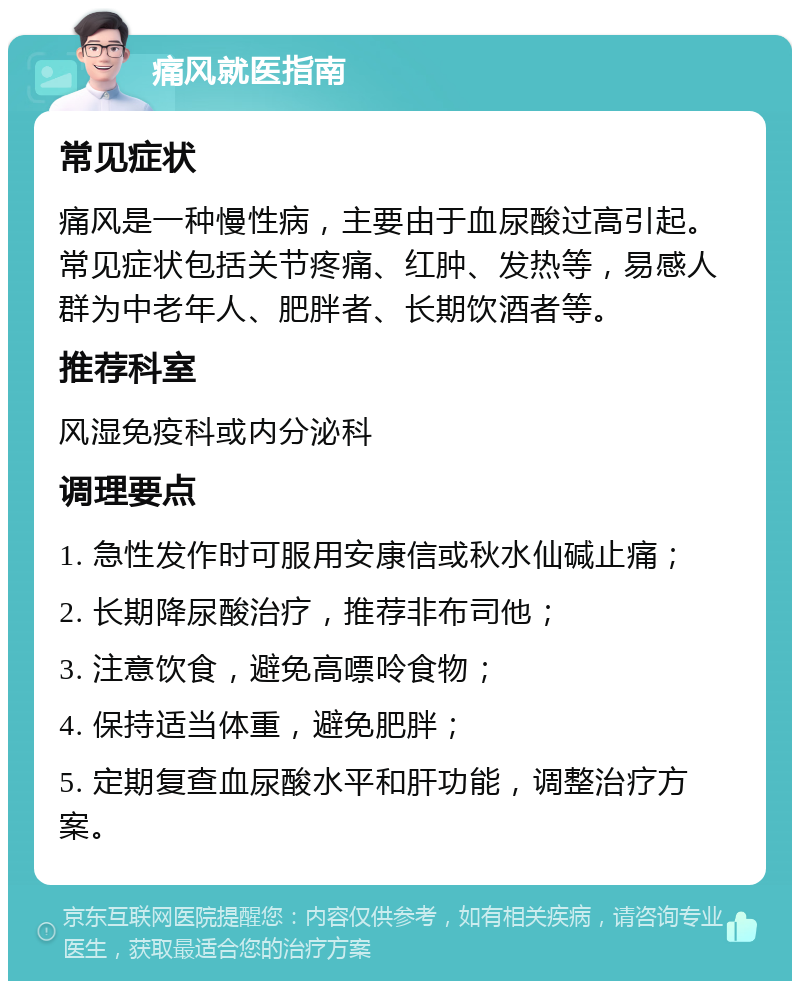 痛风就医指南

常见症状

痛风是一种慢性病，主要由于血尿酸过高引起。常见症状包括关节疼痛、红肿、发热等，易感人群为中老年人、肥胖者、长期饮酒者等。

推荐科室

风湿免疫科或内分泌科

调理要点

1. 急性发作时可服用安康信或秋水仙碱止痛；

2. 长期降尿酸治疗，推荐非布司他；

3. 注意饮食，避免高嘌呤食物；

4. 保持适当体重，避免肥胖；

5. 定期复查血尿酸水平和肝功能，调整治疗方案。

京东互联网医院提醒您：内容仅供参考，如有相关疾病，请咨询专业医生，获取最适合您的治疗方案